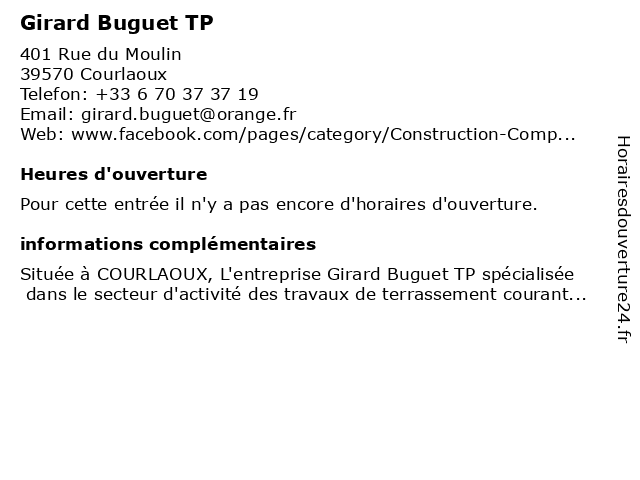 Girard Buguet TP

401 Rue du Moulin
39570 Courlaoux
Telefon: +33 6 70 37 37 19
Email: girard.buguet@orange.fr
Web: www.facebook.com/pages/category/Construction-Comp...

Heures d'ouverture

Pour cette entrée il n'y a pas encore d'horaires d'ouverture.

informations complémentaires

Située à COURLAOUX, L'entreprise Girard Buguet TP spécialisée dans le secteur d'activité des travaux de terrassement courant...

Horairesdouverture24.fr